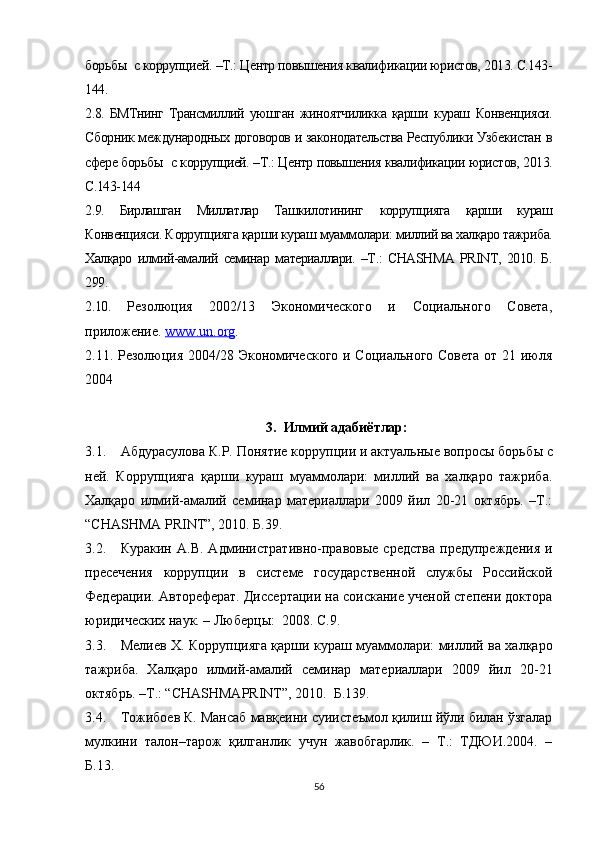 борьбы  с коррупцией. –Т.: Центр повышения квалификации юристов, 2013. С.143-144.

2.8. БМТнинг Трансмиллий уюшган жиноятчиликка қарши кураш Конвенцияси. Сборник международных договоров и законодательства Республики Узбекистан в сфере борьбы  с коррупцией. –Т.: Центр повышения квалификации юристов, 2013. С.143-144

2.9. Бирлашган Миллатлар Ташкилотининг коррупцияга қарши кураш Конвенцияси. Коррупцияга қарши кураш муаммолари: миллий ва халқаро тажриба. Халқаро илмий-амалий семинар материаллари. –Т.: CHASHMA PRINT, 2010. Б. 299.

2.10. Резолюция 2002/13 Экономического и Социального Совета, приложение. www.un.org.

2.11. Резолюция 2004/28 Экономического и Социального Совета от 21 июля 2004

3. Илмий адабиётлар:

3.1. Абдурасулова К.Р. Понятие коррупции и актуальные вопросы борьбы с ней. Коррупцияга қарши кураш муаммолари: миллий ва халқаро тажриба. Халқаро илмий-амалий семинар материаллари 2009 йил 20-21 октябрь. –Т.: “CHASHMA PRINT”, 2010. Б.39.

3.2. Куракин А.В. Административно-правовые средства предупреждения и пресечения коррупции в системе государственной службы Российской Федерации. Автореферат. Диссертации на соискание ученой степени доктора юридических наук. – Люберцы:  2008. С.9.

3.3. Мелиев Х. Коррупцияга қарши кураш муаммолари: миллий ва халқаро тажриба. Халқаро илмий-амалий семинар материаллари 2009 йил 20-21 октябрь. –Т.: “CHASHMAPRINT”, 2010.  Б.139.

3.4. Тожибоев К. Мансаб мавқеини суиистеъмол қилиш йўли билан ўзгалар мулкини талон–тарож қилганлик учун жавобгарлик. – Т.: ТДЮИ.2004. – Б.13.

56